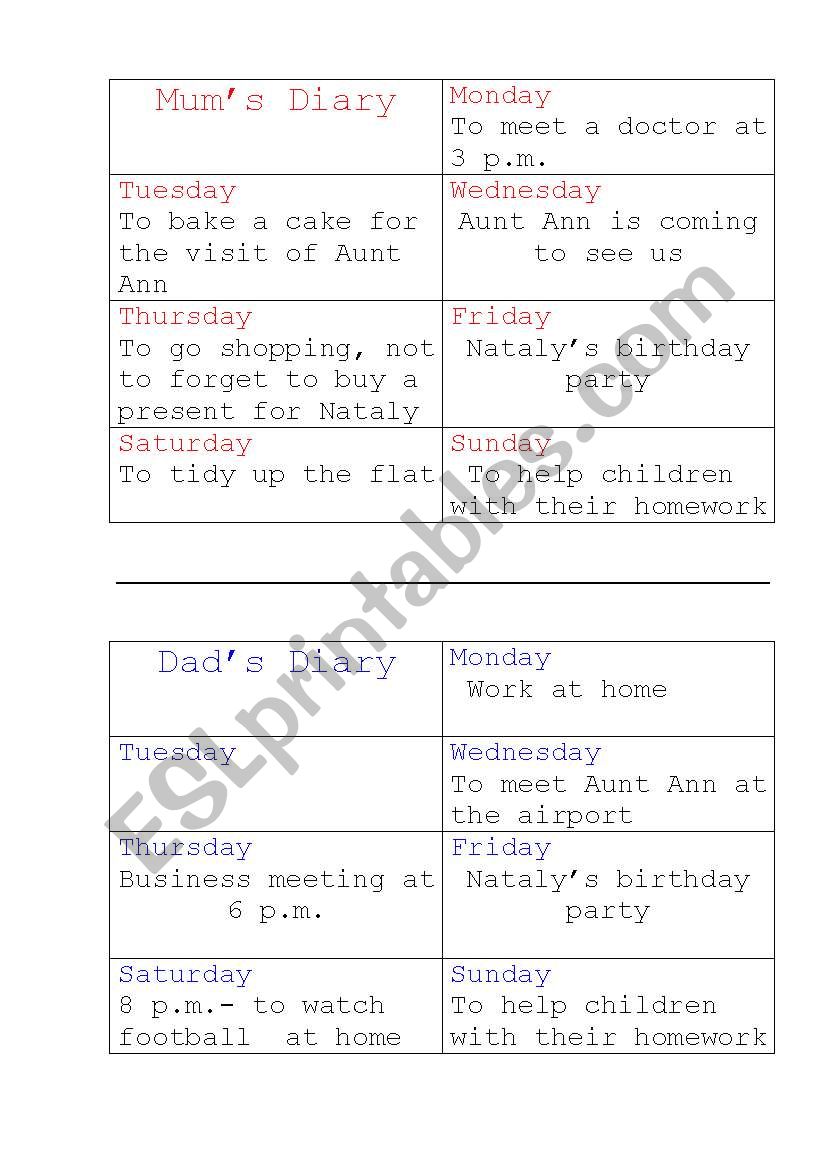 | Mum's Diary | Monday To meet a doctor at 3 p.m. |
|---|---|
| Tuesday To bake a cake for the visit of Aunt Ann | Wednesday Aunt Ann is coming to see us |
| Thursday To go shopping, not to forget to buy a present for Nataly | Friday Nataly's birthday party |
| Saturday To tidy up the flat | Sunday To help children with their homework |

| Dad's Diary | Monday Work at home |
|---|---|
| Tuesday | Wednesday To meet Aunt Ann at the airport |
| Thursday Business meeting at 6 p.m. | Friday Nataly's birthday party |
| Saturday 8 p.m.- to watch football at home | Sunday To help children with their homework |

ESLprintables.com